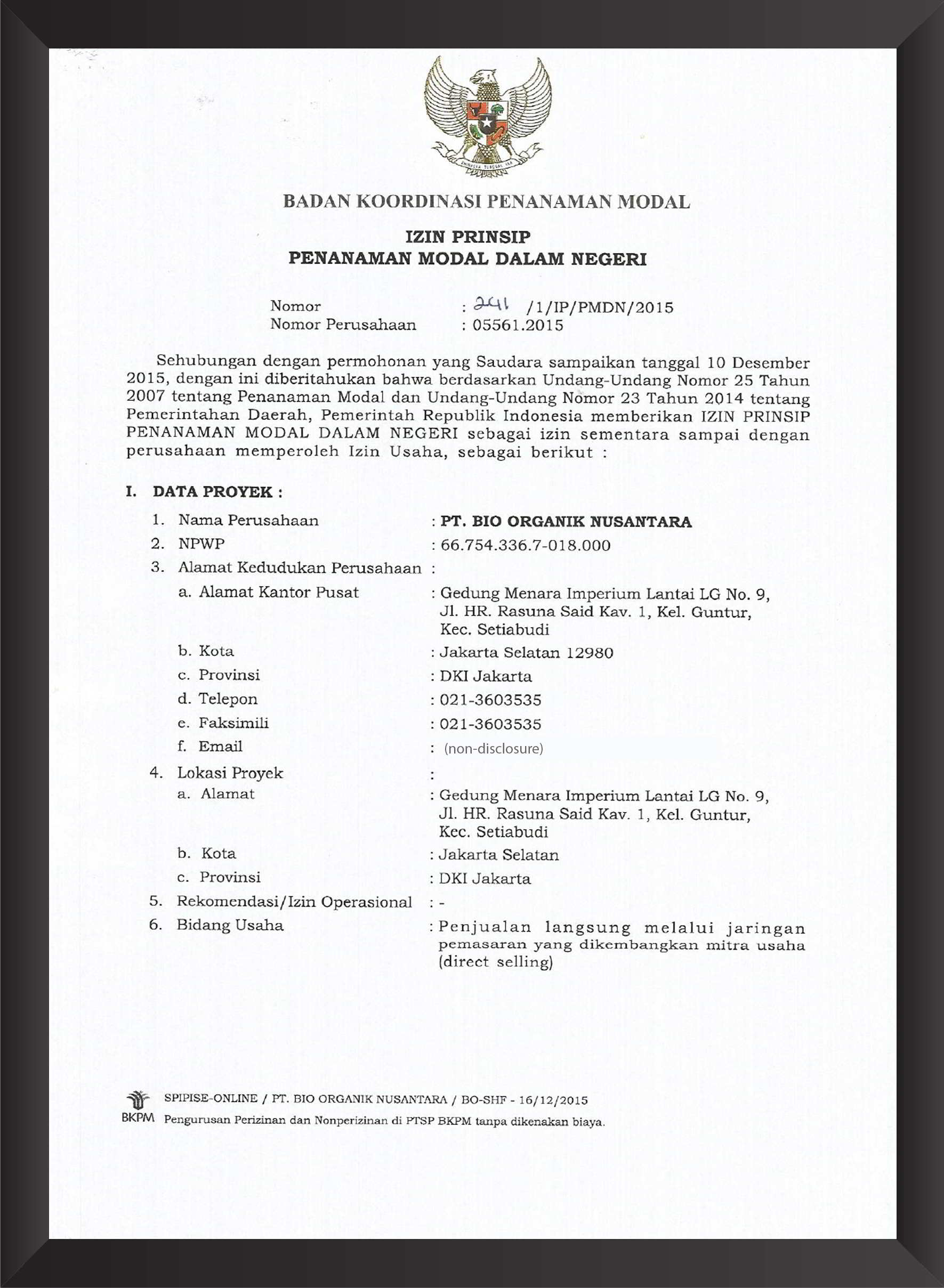 BHINNEKA TUNGGAL IKA

BADAN KOORDINASI PENANAMAN MODAL

IZIN PRINSIP
PENANAMAN MODAL DALAM NEGERI

Nomor : 241 /1/IP/PMDN/2015
Nomor Perusahaan : 05561.2015

Sehubungan dengan permohonan yang Saudara sampaikan tanggal 10 Desember 2015, dengan ini diberitahukan bahwa berdasarkan Undang-Undang Nomor 25 Tahun 2007 tentang Penanaman Modal dan Undang-Undang Nomor 23 Tahun 2014 tentang Pemerintahan Daerah, Pemerintah Republik Indonesia memberikan IZIN PRINSIP PENANAMAN MODAL DALAM NEGERI sebagai izin sementara sampai dengan perusahaan memperoleh Izin Usaha, sebagai berikut :

I. DATA PROYEK :

1. Nama Perusahaan : PT. BIO ORGANIK NUSANTARA
2. NPWP : 66.754.336.7-018.000
3. Alamat Kedudukan Perusahaan :
a. Alamat Kantor Pusat : Gedung Menara Imperium Lantai LG No. 9, Jl. HR. Rasuna Said Kav. 1, Kel. Guntur, Kec. Setiabudi
b. Kota : Jakarta Selatan 12980
c. Provinsi : DKI Jakarta
d. Telepon : 021-3603535
e. Faksimili : 021-3603535
f. Email : (non-disclosure)
4. Lokasi Proyek :
a. Alamat : Gedung Menara Imperium Lantai LG No. 9, Jl. HR. Rasuna Said Kav. 1, Kel. Guntur, Kec. Setiabudi
b. Kota : Jakarta Selatan
c. Provinsi : DKI Jakarta
5. Rekomendasi/Izin Operasional : -
6. Bidang Usaha : Penjualan langsung melalui jaringan pemasaran yang dikembangkan mitra usaha (direct selling)

BKPM SPIPISE-ONLINE / PT. BIO ORGANIK NUSANTARA / BO-SHF - 16/12/2015
Pengurusan Perizinan dan Nonperizinan di PTSP BKPM tanpa dikenakan biaya.